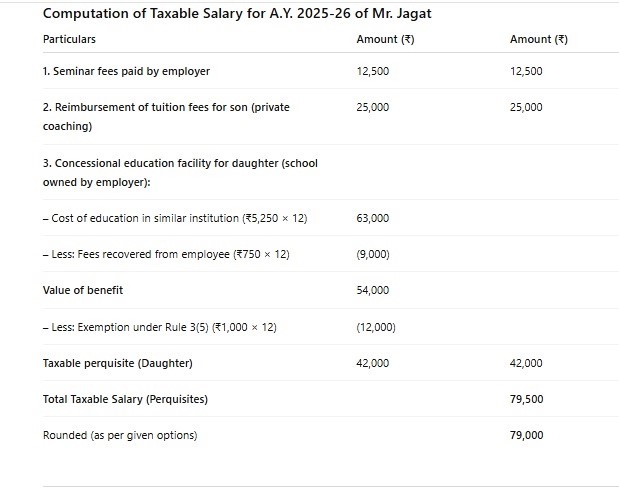 Computation of Taxable Salary for A.Y. 2025-26 of Mr. Jagat

| Particulars | Amount (₹) | Amount (₹) |
|---|---|---|
| 1. Seminar fees paid by employer | 12,500 | 12,500 |
| 2. Reimbursement of tuition fees for son (private coaching) | 25,000 | 25,000 |
| 3. Concessional education facility for daughter (school owned by employer): | | |
| – Cost of education in similar institution (₹5,250 × 12) | 63,000 | |
| – Less: Fees recovered from employee (₹750 × 12) | (9,000) | |
| Value of benefit | 54,000 | |
| – Less: Exemption under Rule 3(5) (₹1,000 × 12) | (12,000) | |
| Taxable perquisite (Daughter) | 42,000 | 42,000 |
| Total Taxable Salary (Perquisites) | | 79,500 |
| Rounded (as per given options) | | 79,000 |